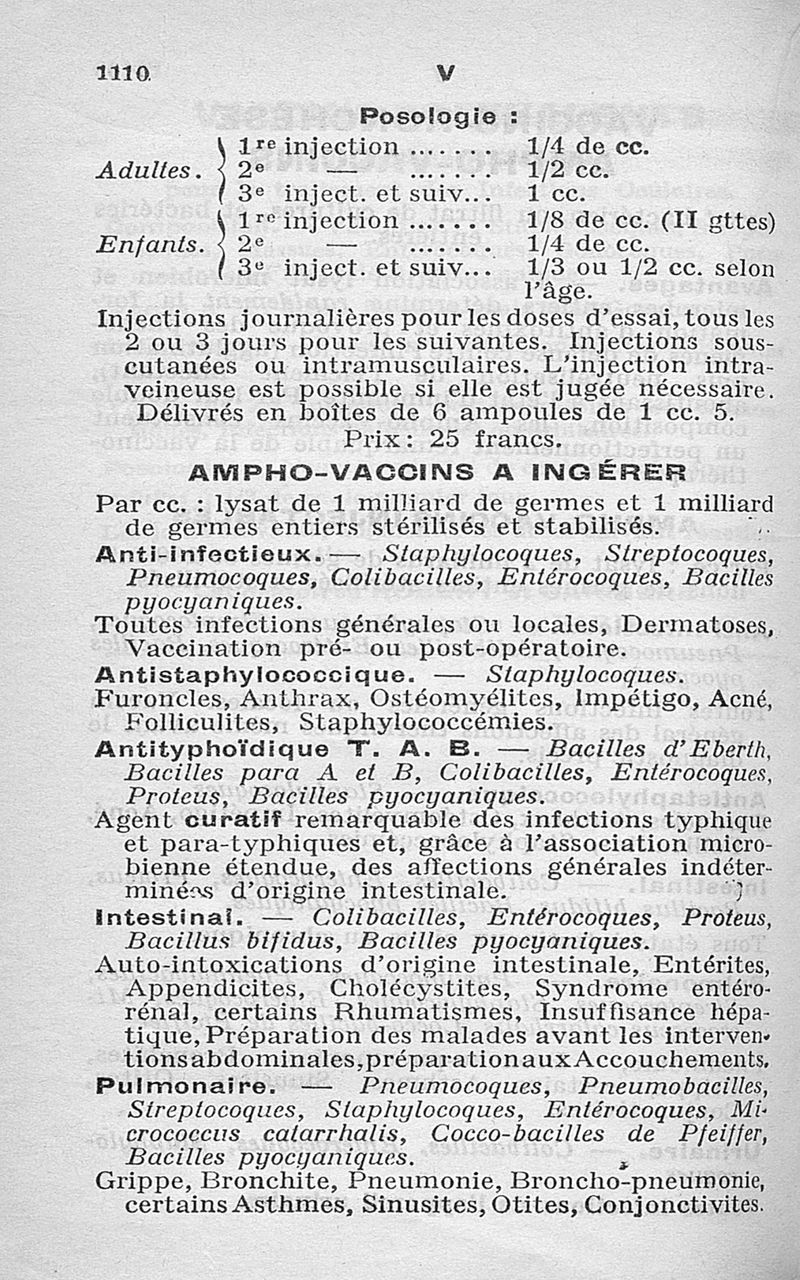 1110 V

Posologie :

| | | |
|---|---|---|
| Adultes. | 1re injection ....... | 1/4 de cc. |
| | 2e — ....... | 1/2 cc. |
| | 3e inject. et suiv... | 1 cc. |
| Enfants. | 1re injection ....... | 1/8 de cc. (II gttes) |
| | 2e — ....... | 1/4 de cc. |
| | 3e inject. et suiv... | 1/3 ou 1/2 cc. selon l'âge. |

Injections journalières pour les doses d'essai, tous les 2 ou 3 jours pour les suivantes. Injections sous-cutanées ou intramusculaires. L'injection intraveineuse est possible si elle est jugée nécessaire.

Délivrés en boîtes de 6 ampoules de 1 cc. 5.

Prix : 25 francs.

AMPHO-VACCINS A INGÉRER

Par cc. : lysat de 1 milliard de germes et 1 milliard de germes entiers stérilisés et stabilisés.

Anti-infectieux. — Staphylocoques, Streptocoques, Pneumocoques, Colibacilles, Entérocoques, Bacilles pyocyaniques.

Toutes infections générales ou locales, Dermatoses, Vaccination pré- ou post-opératoire.

Antistaphylococcique. — Staphylocoques.

Furoncles, Anthrax, Ostéomyélites, Impétigo, Acné, Folliculites, Staphylococcémies.

Antityphoïdique T. A. B. — Bacilles d'Eberth, Bacilles para A et B, Colibacilles, Entérocoques, Proteus, Bacilles pyocyaniques.

Agent curatif remarquable des infections typhique et para-typhiques et, grâce à l'association microbienne étendue, des affections générales indéterminées d'origine intestinale.

Intestinal. — Colibacilles, Entérocoques, Proteus, Bacillus bifidus, Bacilles pyocyaniques.

Auto-intoxications d'origine intestinale, Entérites, Appendicites, Cholécystites, Syndrome entéro-rénal, certains Rhumatismes, Insuffisance hépatique, Préparation des malades avant les interventions abdominales, préparation aux Accouchements.

Pulmonaire. — Pneumocoques, Pneumobacilles, Streptocoques, Staphylocoques, Entérocoques, Micrococcus catarrhalis, Cocco-bacilles de Pfeiffer, Bacilles pyocyaniques.

Grippe, Bronchite, Pneumonie, Broncho-pneumonie, certains Asthmes, Sinusites, Otites, Conjonctivites.